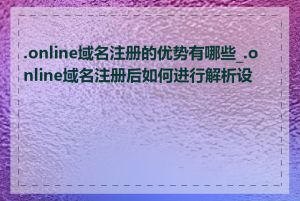 .online域名注册的优势有哪些_.online域名注册后如何进行解析设